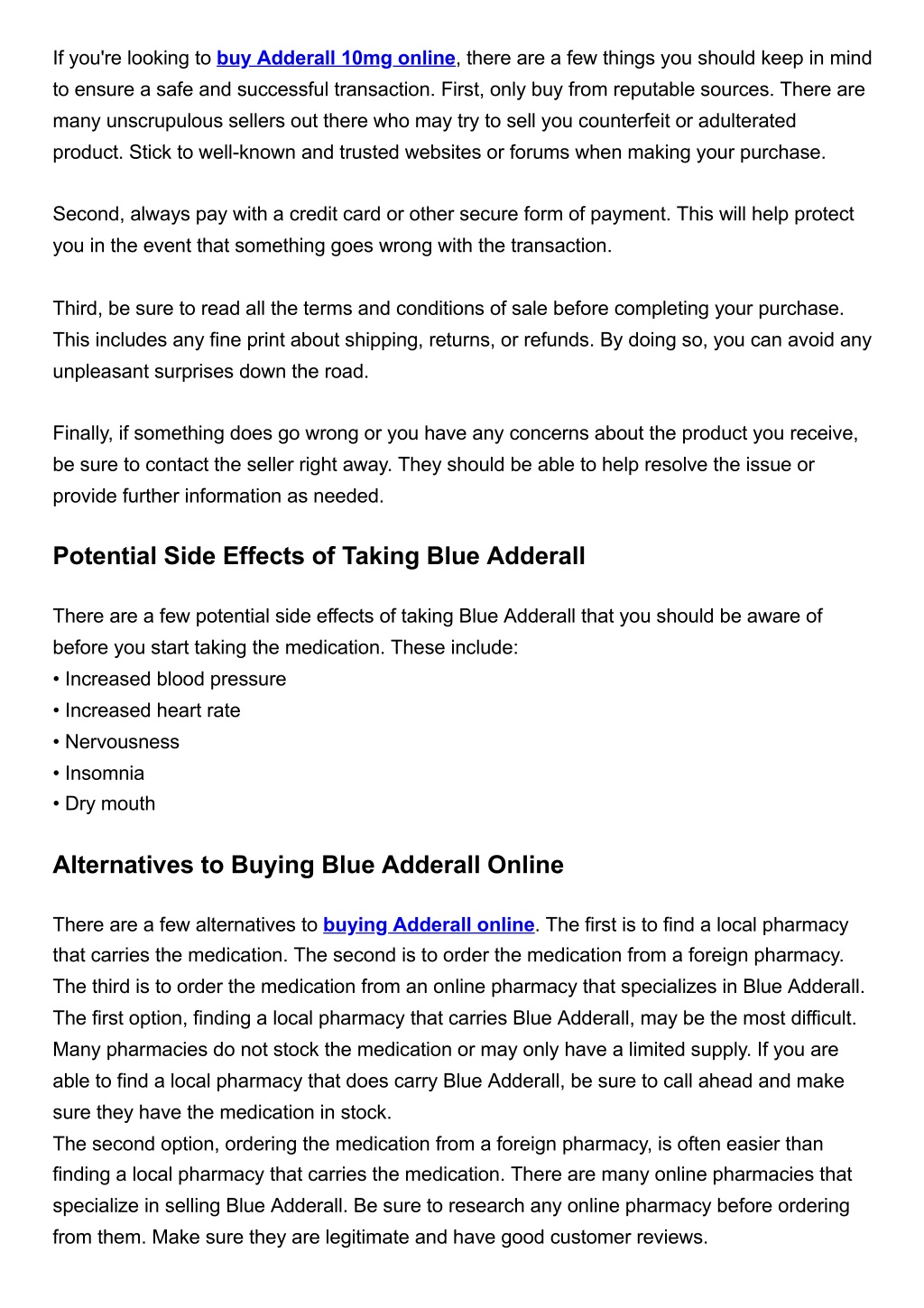 If you're looking to buy Adderall 10mg online, there are a few things you should keep in mind to ensure a safe and successful transaction. First, only buy from reputable sources. There are many unscrupulous sellers out there who may try to sell you counterfeit or adulterated product. Stick to well-known and trusted websites or forums when making your purchase.

Second, always pay with a credit card or other secure form of payment. This will help protect you in the event that something goes wrong with the transaction.

Third, be sure to read all the terms and conditions of sale before completing your purchase. This includes any fine print about shipping, returns, or refunds. By doing so, you can avoid any unpleasant surprises down the road.

Finally, if something does go wrong or you have any concerns about the product you receive, be sure to contact the seller right away. They should be able to help resolve the issue or provide further information as needed.

Potential Side Effects of Taking Blue Adderall

There are a few potential side effects of taking Blue Adderall that you should be aware of before you start taking the medication. These include:
• Increased blood pressure
• Increased heart rate
• Nervousness
• Insomnia
• Dry mouth

Alternatives to Buying Blue Adderall Online

There are a few alternatives to buying Adderall online. The first is to find a local pharmacy that carries the medication. The second is to order the medication from a foreign pharmacy. The third is to order the medication from an online pharmacy that specializes in Blue Adderall.
The first option, finding a local pharmacy that carries Blue Adderall, may be the most difficult. Many pharmacies do not stock the medication or may only have a limited supply. If you are able to find a local pharmacy that does carry Blue Adderall, be sure to call ahead and make sure they have the medication in stock.
The second option, ordering the medication from a foreign pharmacy, is often easier than finding a local pharmacy that carries the medication. There are many online pharmacies that specialize in selling Blue Adderall. Be sure to research any online pharmacy before ordering from them. Make sure they are legitimate and have good customer reviews.